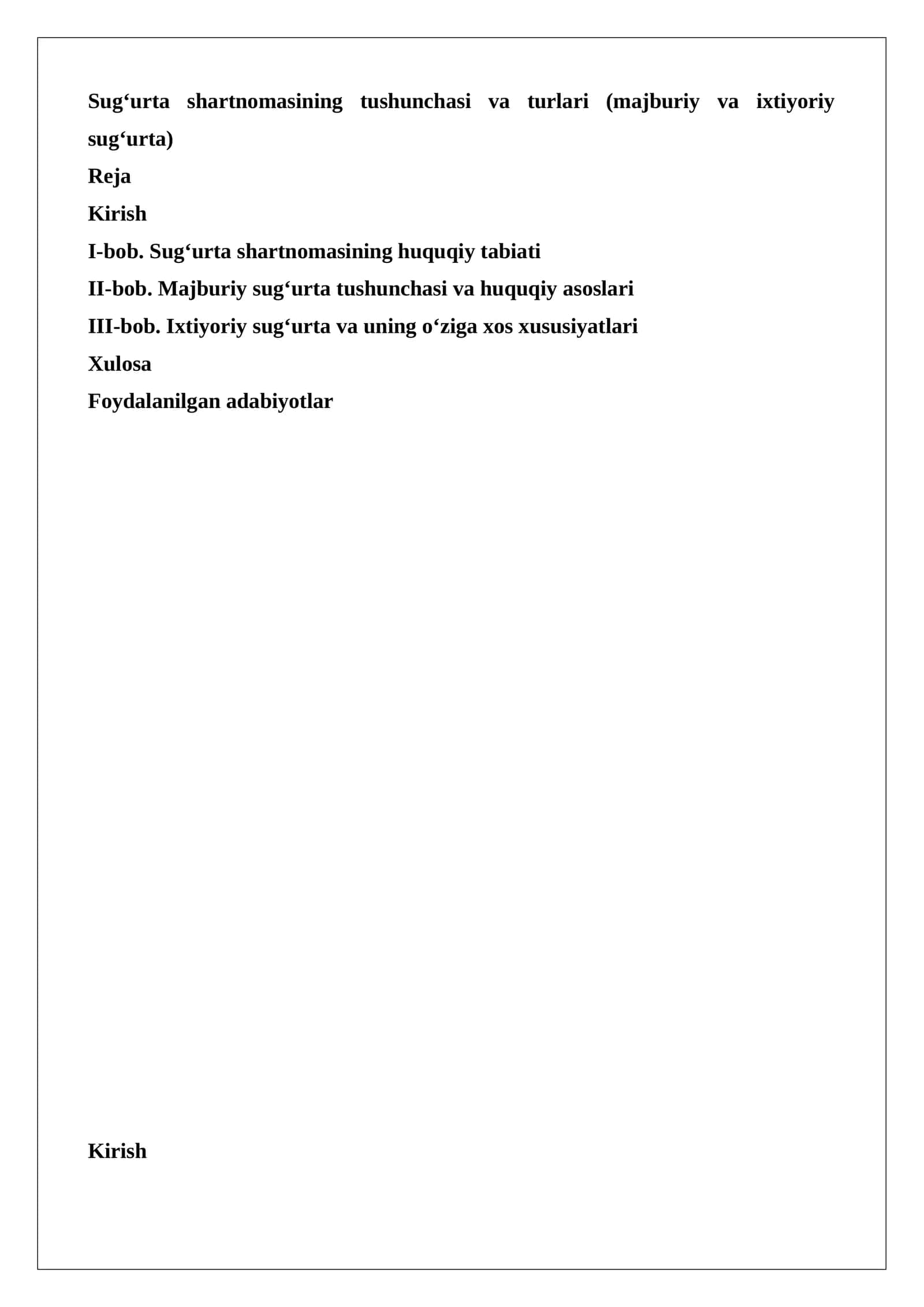 Sug‘urta shartnomasining tushunchasi va turlari (majburiy va ixtiyoriy sug‘urta)

Reja

Kirish

I-bob. Sug‘urta shartnomasining huquqiy tabiati

II-bob. Majburiy sug‘urta tushunchasi va huquqiy asoslari

III-bob. Ixtiyoriy sug‘urta va uning o‘ziga xos xususiyatlari

Xulosa

Foydalanilgan adabiyotlar

Kirish